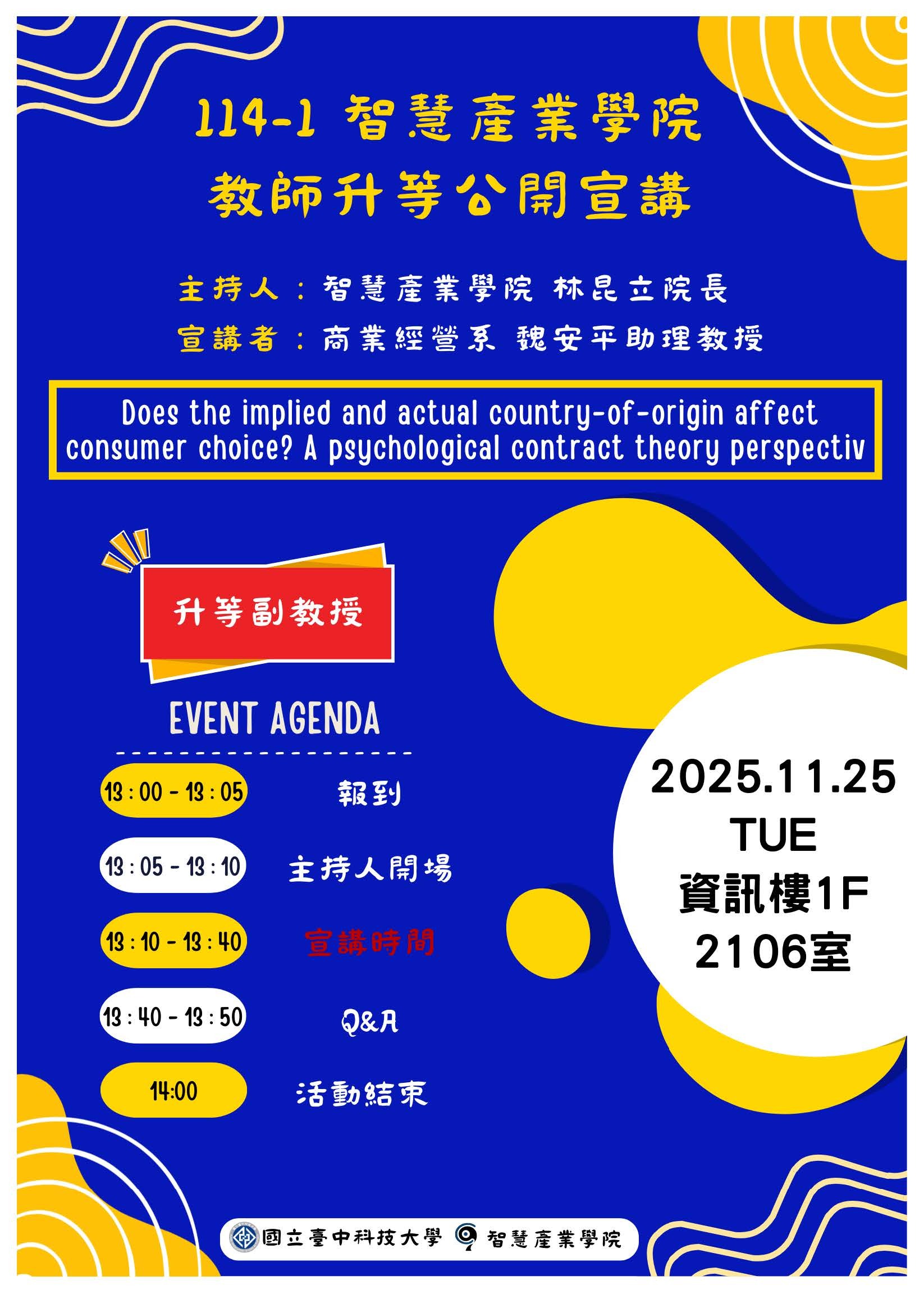 114-1 智慧產業學院
教師升等公開宣講

主持人：智慧產業學院 林昆立院長
宣講者：商業經營系 魏安平助理教授

Does the implied and actual country-of-origin affect consumer choice? A psychological contract theory perspectiv

升等副教授

EVENT AGENDA

13:00 - 13:05 報到

13:05 - 13:10 主持人開場

13:10 - 13:40 宣講時間

13:40 - 13:50 Q&A

14:00 活動結束

2025.11.25
TUE
資訊樓1F
2106室

國立臺中科技大學 智慧產業學院